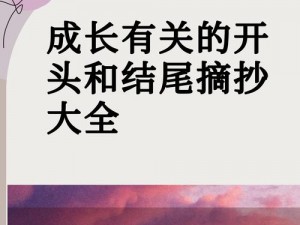 成长有关的开头和结尾摘抄大全